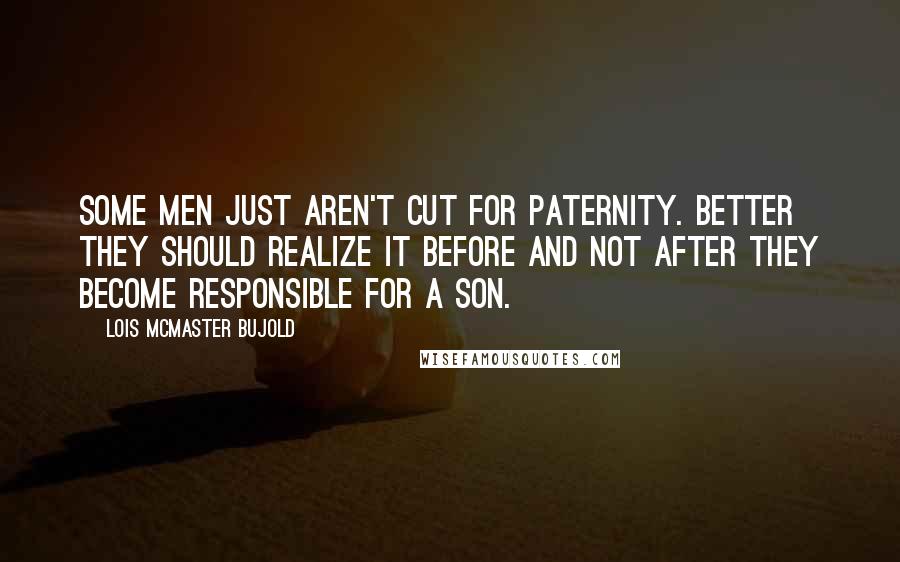 SOME MEN JUST AREN'T CUT FOR PATERNITY. BETTER THEY SHOULD REALIZE IT BEFORE AND NOT AFTER THEY BECOME RESPONSIBLE FOR A SON.

LOIS MCMASTER BUJOLD

WISEFAMOUSQUOTES.COM